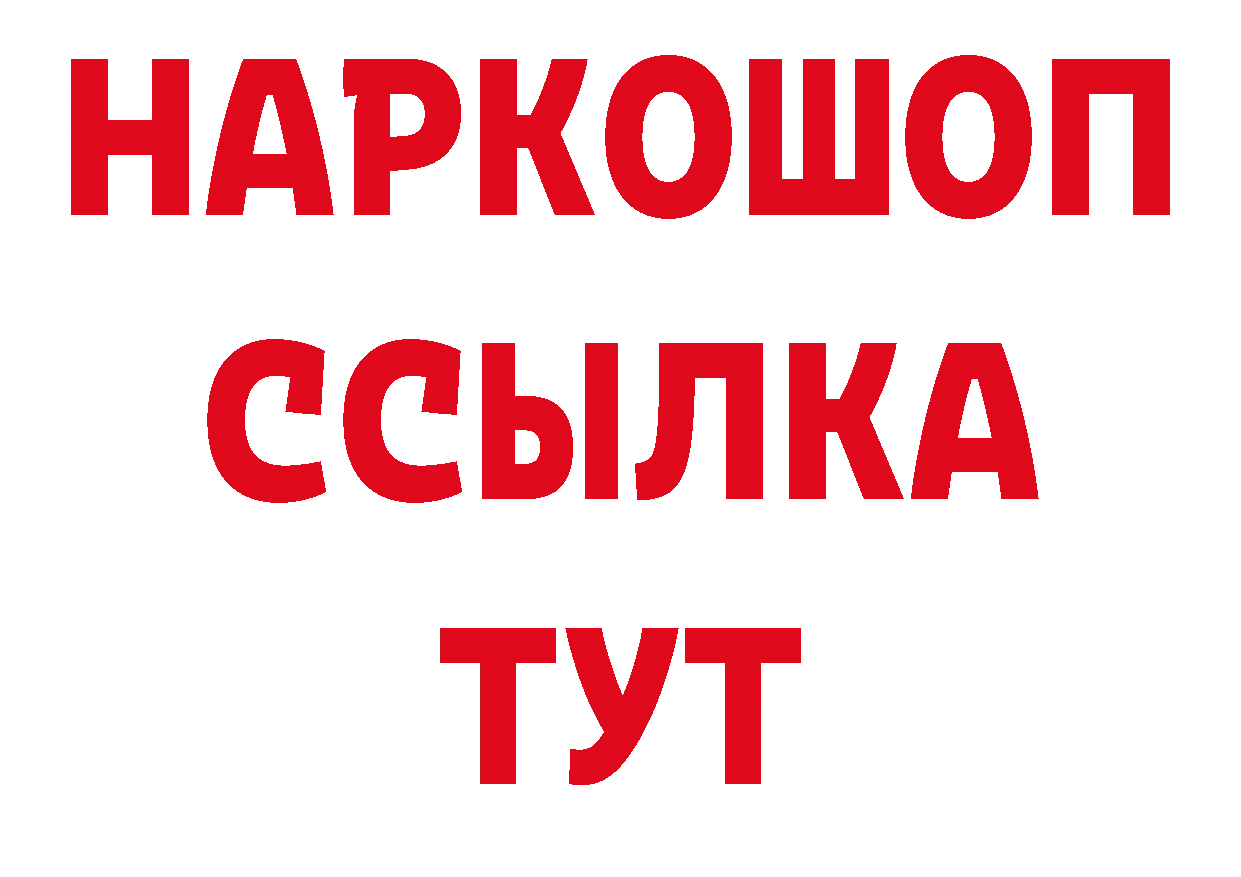 НАРКОШОП
ССЫЛКА
ТУТ